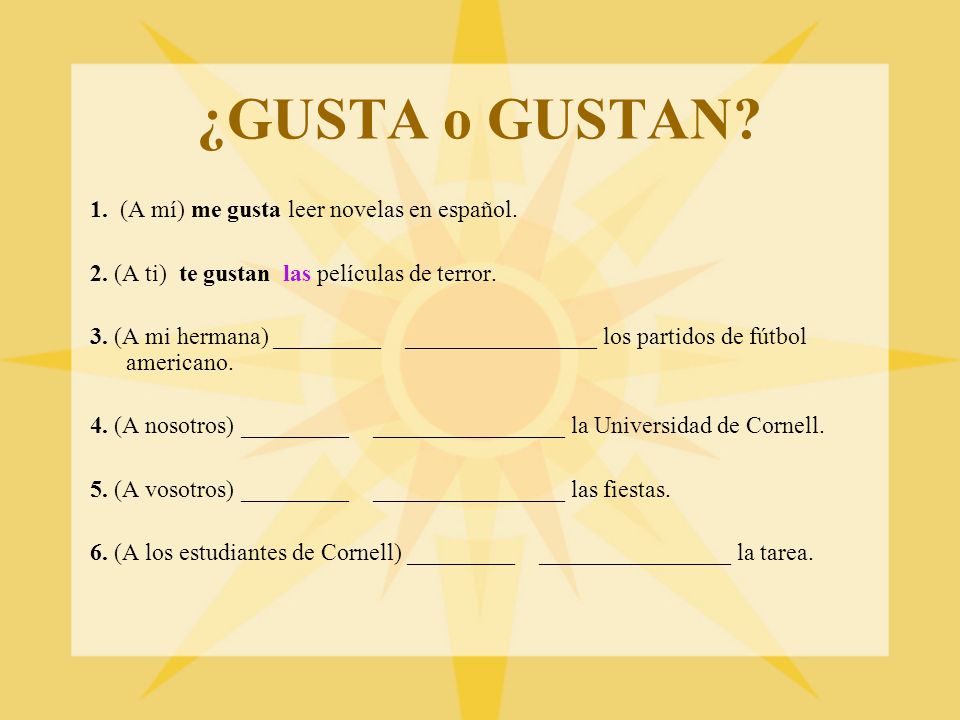 ¿GUSTA o GUSTAN?

1. (A mí) me gusta leer novelas en español.

2. (A ti) te gustan las películas de terror.

3. (A mi hermana) _________ ________________ los partidos de fútbol americano.

4. (A nosotros) _________ ________________ la Universidad de Cornell.

5. (A vosotros) _________ ________________ las fiestas.

6. (A los estudiantes de Cornell) _________ ________________ la tarea.